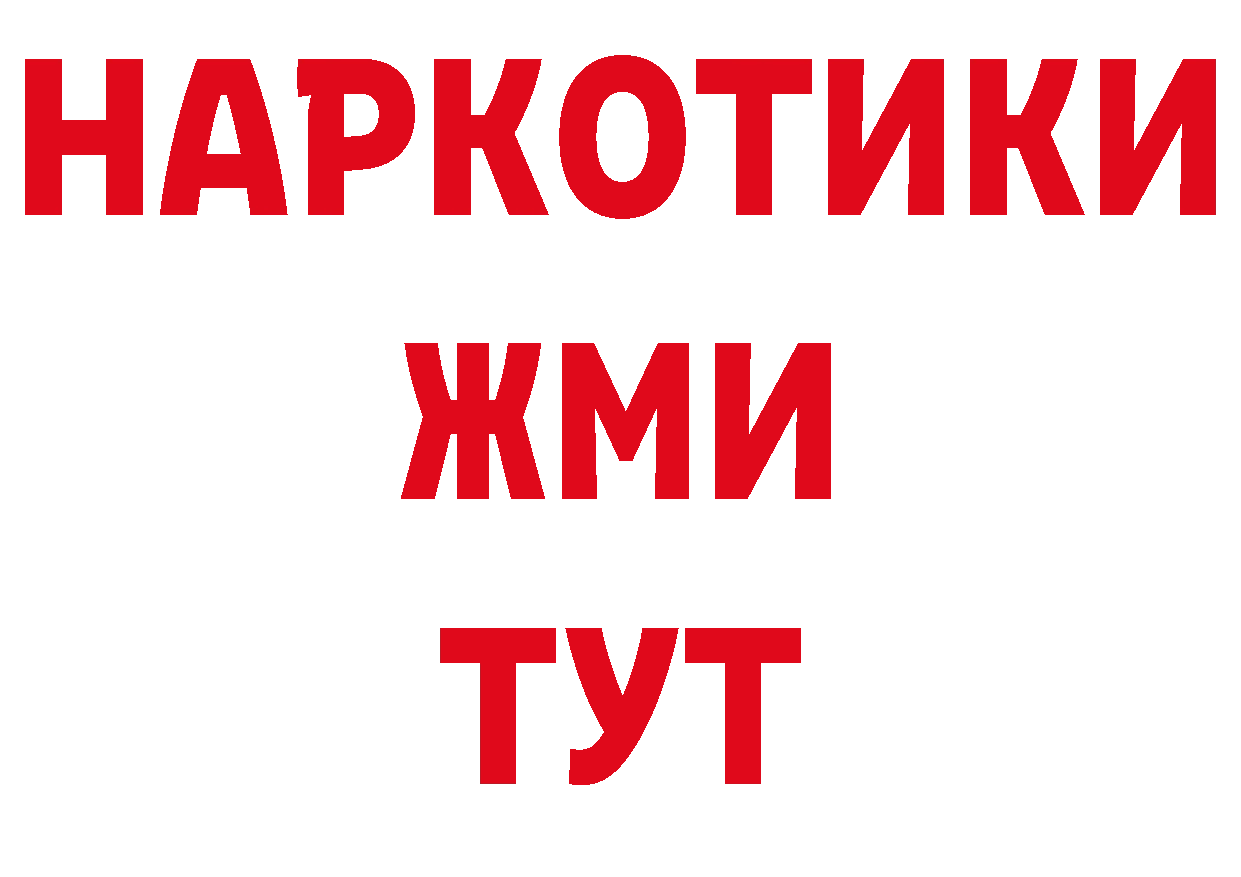 НАРКОТИКИ
ЖМИ
ТУТ